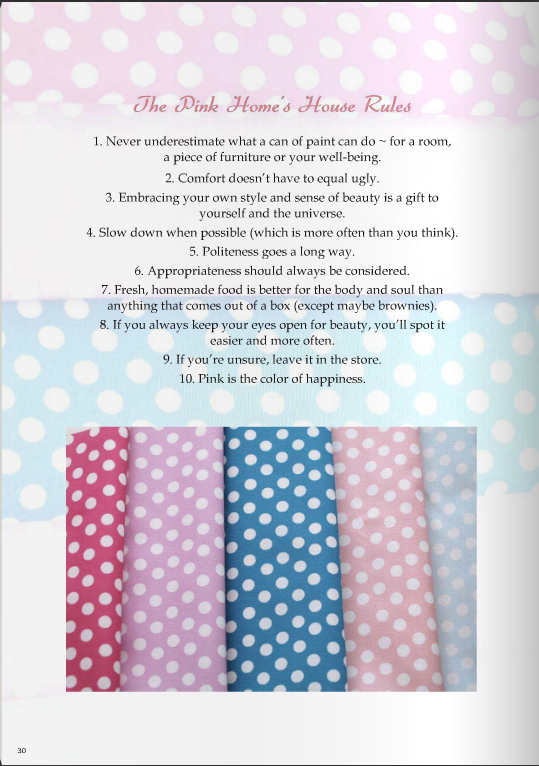 The Pink Home's House Rules

1. Never underestimate what a can of paint can do ~ for a room, a piece of furniture or your well-being.

2. Comfort doesn't have to equal ugly.

3. Embracing your own style and sense of beauty is a gift to yourself and the universe.

4. Slow down when possible (which is more often than you think).

5. Politeness goes a long way.

6. Appropriateness should always be considered.

7. Fresh, homemade food is better for the body and soul than anything that comes out of a box (except maybe brownies).

8. If you always keep your eyes open for beauty, you'll spot it easier and more often.

9. If you're unsure, leave it in the store.

10. Pink is the color of happiness.

30